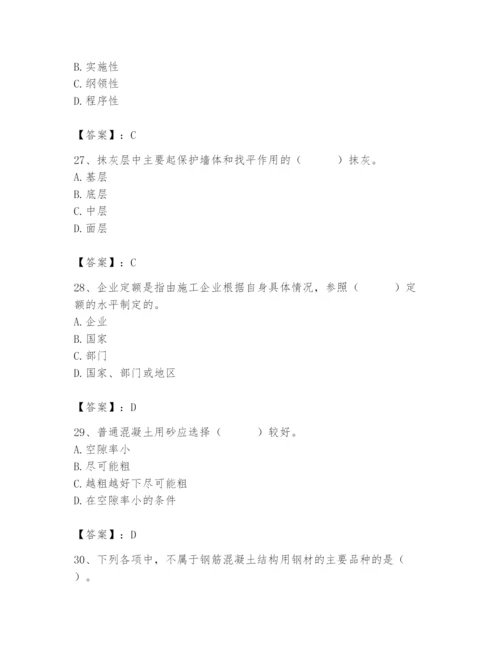 B. 实施性
C. 纲领性
D. 程序性

【答案】：C

27、抹灰层中主要起保护墙体和找平作用的（　　）抹灰。
A. 基层
B. 底层
C. 中层
D. 面层

【答案】：C

28、企业定额是指由施工企业根据自身具体情况，参照（　　）定额的水平制定的。
A. 企业
B. 国家
C. 部门
D. 国家、部门或地区

【答案】：D

29、普通混凝土用砂应选择（　　）较好。
A. 空隙率小
B. 尽可能粗
C. 越粗越好下尽可能粗
D. 在空隙率小的条件

【答案】：D

30、下列各项中，不属于钢筋混凝土结构用钢材的主要品种的是（　　）。